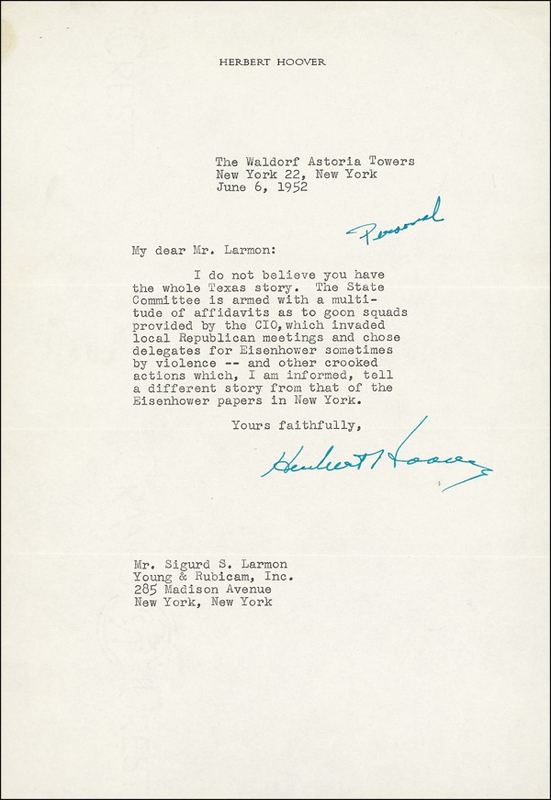 HERBERT HOOVER

The Waldorf Astoria Towers
New York 22, New York
June 6, 1952

Personal

My dear Mr. Larmon:

I do not believe you have the whole Texas story. The State Committee is armed with a multitude of affidavits as to goon squads provided by the CIO, which invaded local Republican meetings and chose delegates for Eisenhower sometimes by violence -- and other crooked actions which, I am informed, tell a different story from that of the Eisenhower papers in New York.

Yours faithfully,

Herbert Hoover

Mr. Sigurd S. Larmon
Young & Rubicam, Inc.
285 Madison Avenue
New York, New York